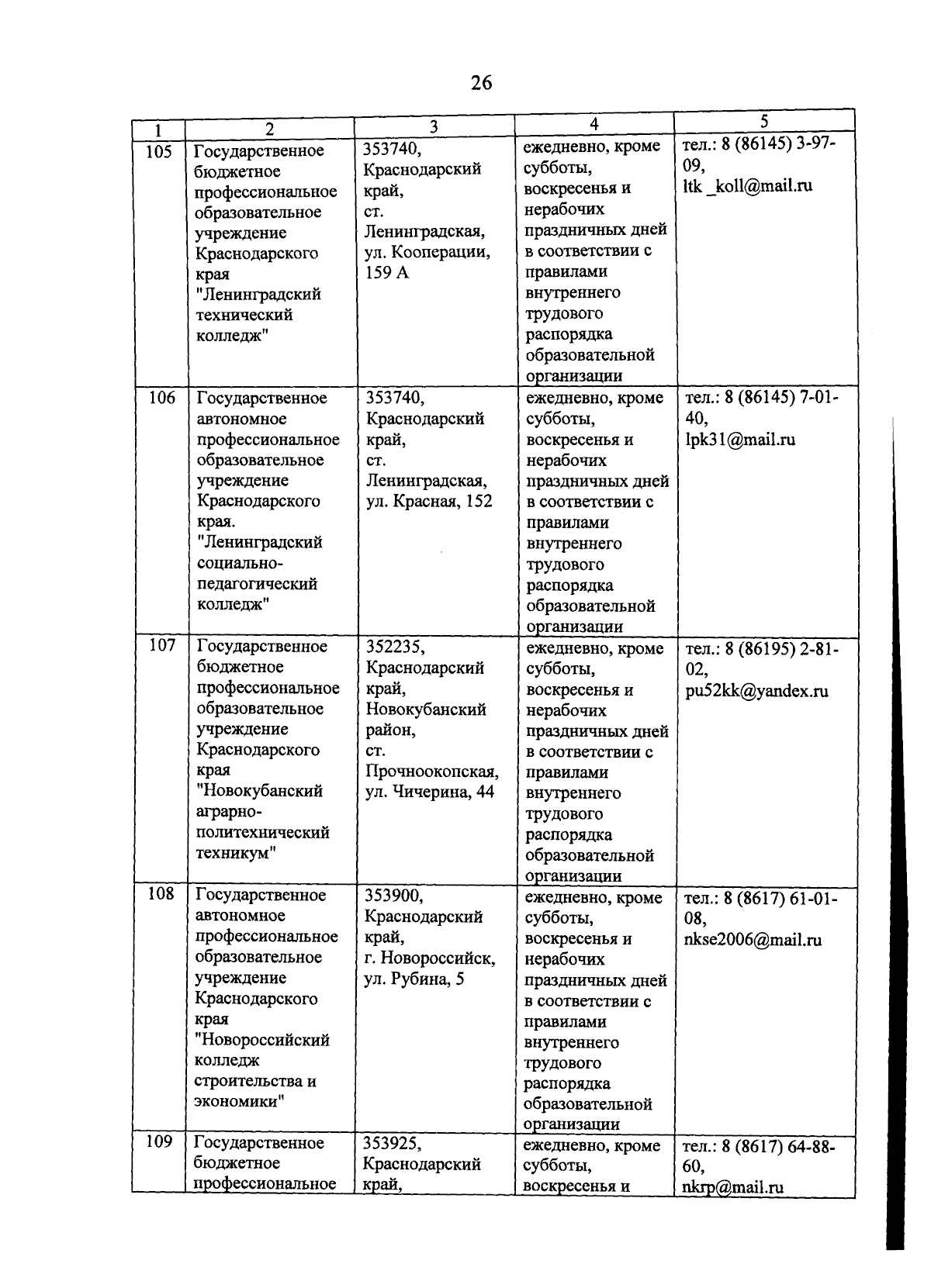 26

| 1 | 2 | 3 | 4 | 5 |
|---|---|---|---|---|
| 105 | Государственное бюджетное профессиональное образовательное учреждение Краснодарского края "Ленинградский технический колледж" | 353740, Краснодарский край, ст. Ленинградская, ул. Кооперации, 159 А | ежедневно, кроме субботы, воскресенья и нерабочих праздничных дней в соответствии с правилами внутреннего трудового распорядка образовательной организации | тел.: 8 (86145) 3-97-09, ltk _koll@mail.ru |
| 106 | Государственное автономное профессиональное образовательное учреждение Краснодарского края. "Ленинградский социально-педагогический колледж" | 353740, Краснодарский край, ст. Ленинградская, ул. Красная, 152 | ежедневно, кроме субботы, воскресенья и нерабочих праздничных дней в соответствии с правилами внутреннего трудового распорядка образовательной организации | тел.: 8 (86145) 7-01-40, lpk31@mail.ru |
| 107 | Государственное бюджетное профессиональное образовательное учреждение Краснодарского края "Новокубанский аграрно-политехнический техникум" | 352235, Краснодарский край, Новокубанский район, ст. Прочноокопская, ул. Чичерина, 44 | ежедневно, кроме субботы, воскресенья и нерабочих праздничных дней в соответствии с правилами внутреннего трудового распорядка образовательной организации | тел.: 8 (86195) 2-81-02, pu52kk@yandex.ru |
| 108 | Государственное автономное профессиональное образовательное учреждение Краснодарского края "Новороссийский колледж строительства и экономики" | 353900, Краснодарский край, г. Новороссийск, ул. Рубина, 5 | ежедневно, кроме субботы, воскресенья и нерабочих праздничных дней в соответствии с правилами внутреннего трудового распорядка образовательной организации | тел.: 8 (8617) 61-01-08, nkse2006@mail.ru |
| 109 | Государственное бюджетное профессиональное | 353925, Краснодарский край, | ежедневно, кроме субботы, воскресенья и | тел.: 8 (8617) 64-88-60, nkrp@mail.ru |